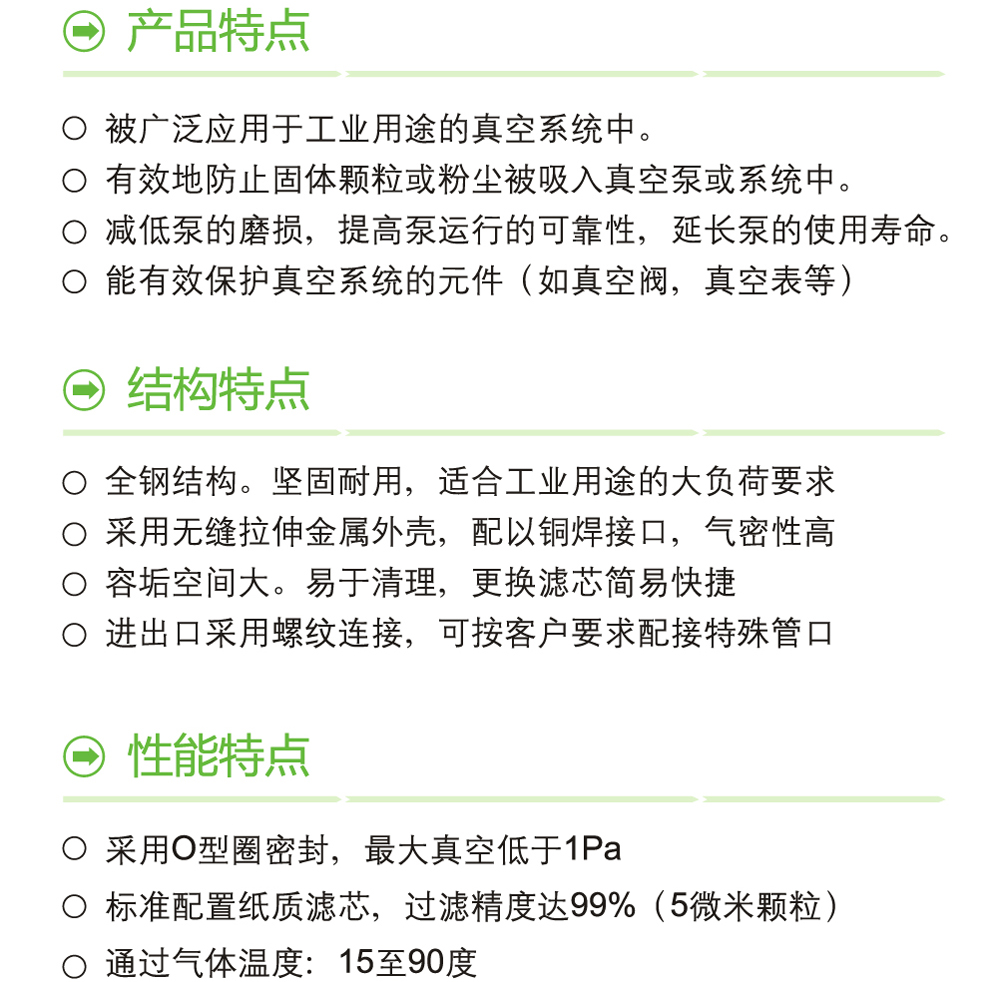 产品特点

○ 被广泛应用于工业用途的真空系统中。
○ 有效地防止固体颗粒或粉尘被吸入真空泵或系统中。
○ 减低泵的磨损，提高泵运行的可靠性，延长泵的使用寿命。
○ 能有效保护真空系统的元件（如真空阀，真空表等）

结构特点

○ 全钢结构。坚固耐用，适合工业用途的大负荷要求
○ 采用无缝拉伸金属外壳，配以铜焊接口，气密性高
○ 容垢空间大。易于清理，更换滤芯简易快捷
○ 进出口采用螺纹连接，可按客户要求配接特殊管口

性能特点

○ 采用O型圈密封，最大真空低于1Pa
○ 标准配置纸质滤芯，过滤精度达99%（5微米颗粒）
○ 通过气体温度：15至90度